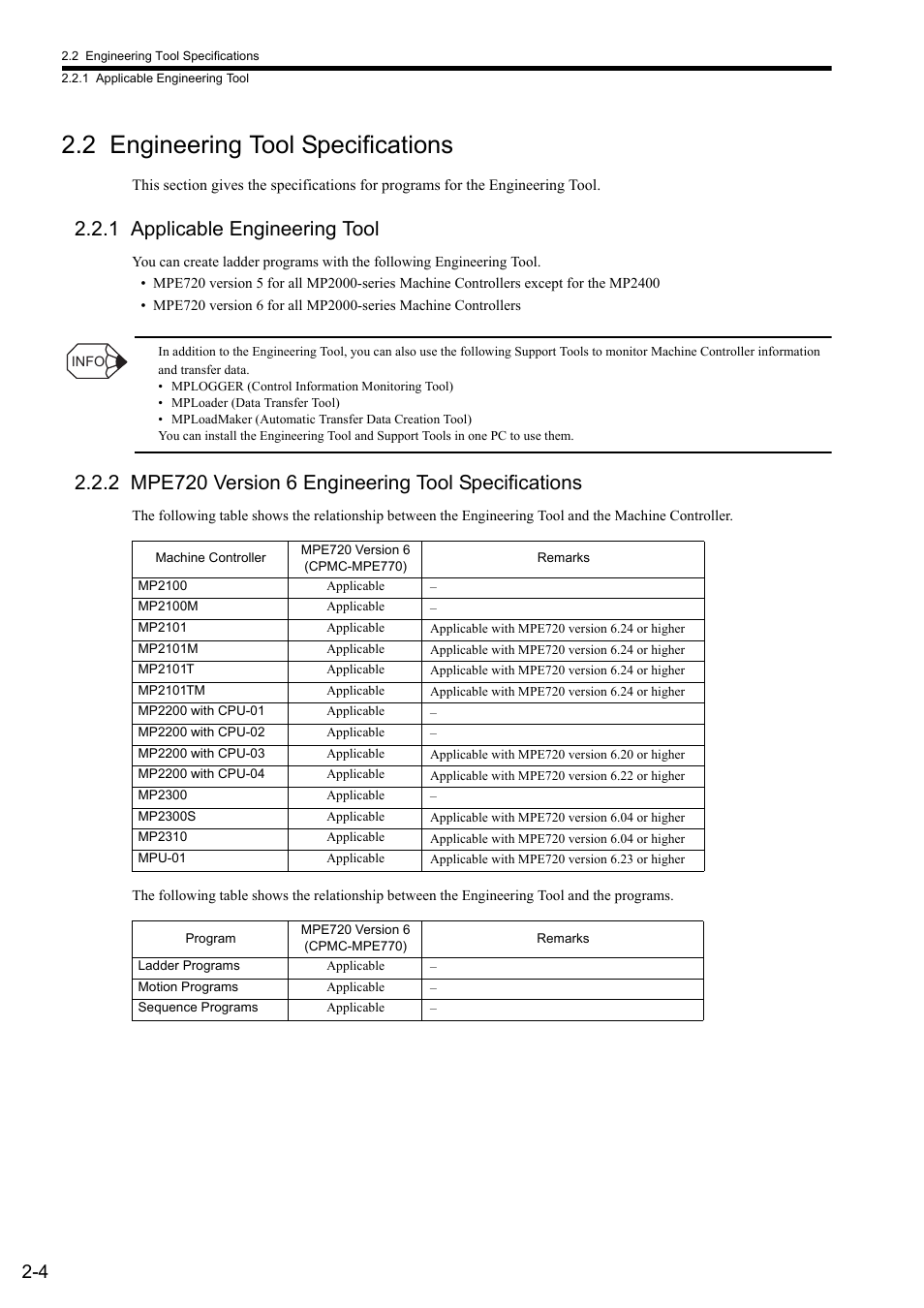 2.2 Engineering Tool Specifications
2.2.1 Applicable Engineering Tool

2.2 Engineering Tool Specifications

This section gives the specifications for programs for the Engineering Tool.

2.2.1 Applicable Engineering Tool

You can create ladder programs with the following Engineering Tool.
• MPE720 version 5 for all MP2000-series Machine Controllers except for the MP2400
• MPE720 version 6 for all MP2000-series Machine Controllers

INFO

In addition to the Engineering Tool, you can also use the following Support Tools to monitor Machine Controller information and transfer data.
• MPLOGGER (Control Information Monitoring Tool)
• MPLoader (Data Transfer Tool)
• MPLoadMaker (Automatic Transfer Data Creation Tool)
You can install the Engineering Tool and Support Tools in one PC to use them.

2.2.2 MPE720 Version 6 Engineering Tool Specifications

The following table shows the relationship between the Engineering Tool and the Machine Controller.

| Machine Controller | MPE720 Version 6 (CPMC-MPE770) | Remarks |
|---|---|---|
| MP2100 | Applicable | – |
| MP2100M | Applicable | – |
| MP2101 | Applicable | Applicable with MPE720 version 6.24 or higher |
| MP2101M | Applicable | Applicable with MPE720 version 6.24 or higher |
| MP2101T | Applicable | Applicable with MPE720 version 6.24 or higher |
| MP2101TM | Applicable | Applicable with MPE720 version 6.24 or higher |
| MP2200 with CPU-01 | Applicable | – |
| MP2200 with CPU-02 | Applicable | – |
| MP2200 with CPU-03 | Applicable | Applicable with MPE720 version 6.20 or higher |
| MP2200 with CPU-04 | Applicable | Applicable with MPE720 version 6.22 or higher |
| MP2300 | Applicable | – |
| MP2300S | Applicable | Applicable with MPE720 version 6.04 or higher |
| MP2310 | Applicable | Applicable with MPE720 version 6.04 or higher |
| MPU-01 | Applicable | Applicable with MPE720 version 6.23 or higher |

The following table shows the relationship between the Engineering Tool and the programs.

| Program | MPE720 Version 6 (CPMC-MPE770) | Remarks |
|---|---|---|
| Ladder Programs | Applicable | – |
| Motion Programs | Applicable | – |
| Sequence Programs | Applicable | – |

2-4